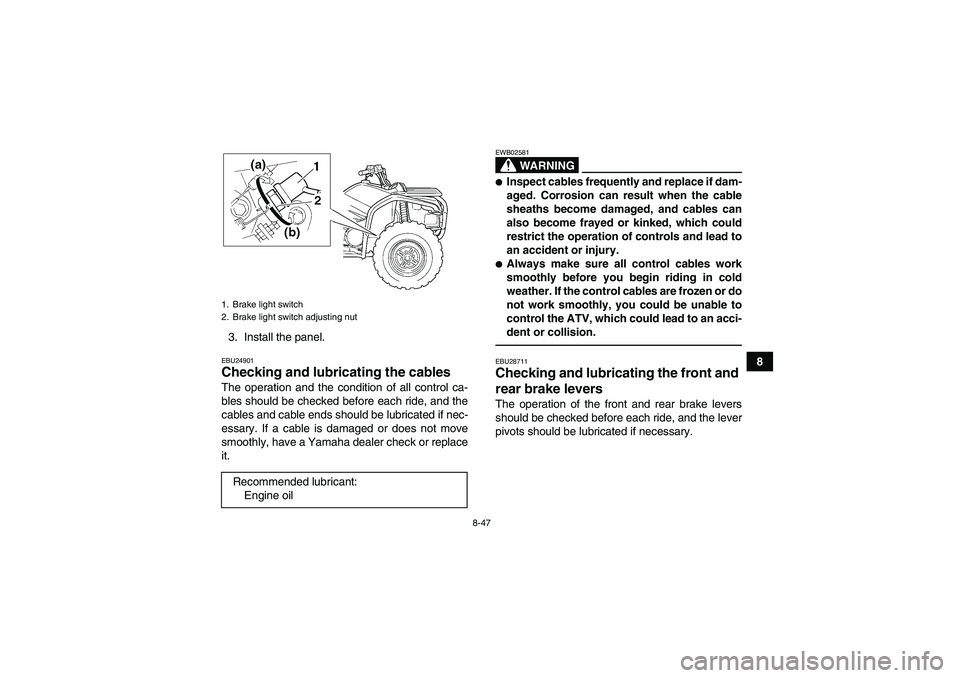 (a)
1
2
(b)

1. Brake light switch
2. Brake light switch adjusting nut

3. Install the panel.

EBU24901
Checking and lubricating the cables
The operation and the condition of all control cables should be checked before each ride, and the cables and cable ends should be lubricated if necessary. If a cable is damaged or does not move smoothly, have a Yamaha dealer check or replace it.

Recommended lubricant:
Engine oil

EWB02581
WARNING
● Inspect cables frequently and replace if damaged. Corrosion can result when the cable sheaths become damaged, and cables can also become frayed or kinked, which could restrict the operation of controls and lead to an accident or injury.
● Always make sure all control cables work smoothly before you begin riding in cold weather. If the control cables are frozen or do not work smoothly, you could be unable to control the ATV, which could lead to an accident or collision.

EBU28711
Checking and lubricating the front and rear brake levers
The operation of the front and rear brake levers should be checked before each ride, and the lever pivots should be lubricated if necessary.

8

8-47

carmanualsonline.info